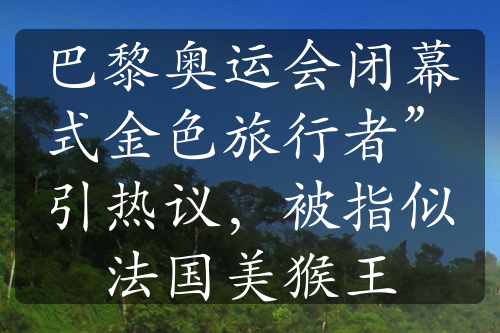 巴黎奥运会闭幕式金色旅行者”引热议，被指似法国美猴王